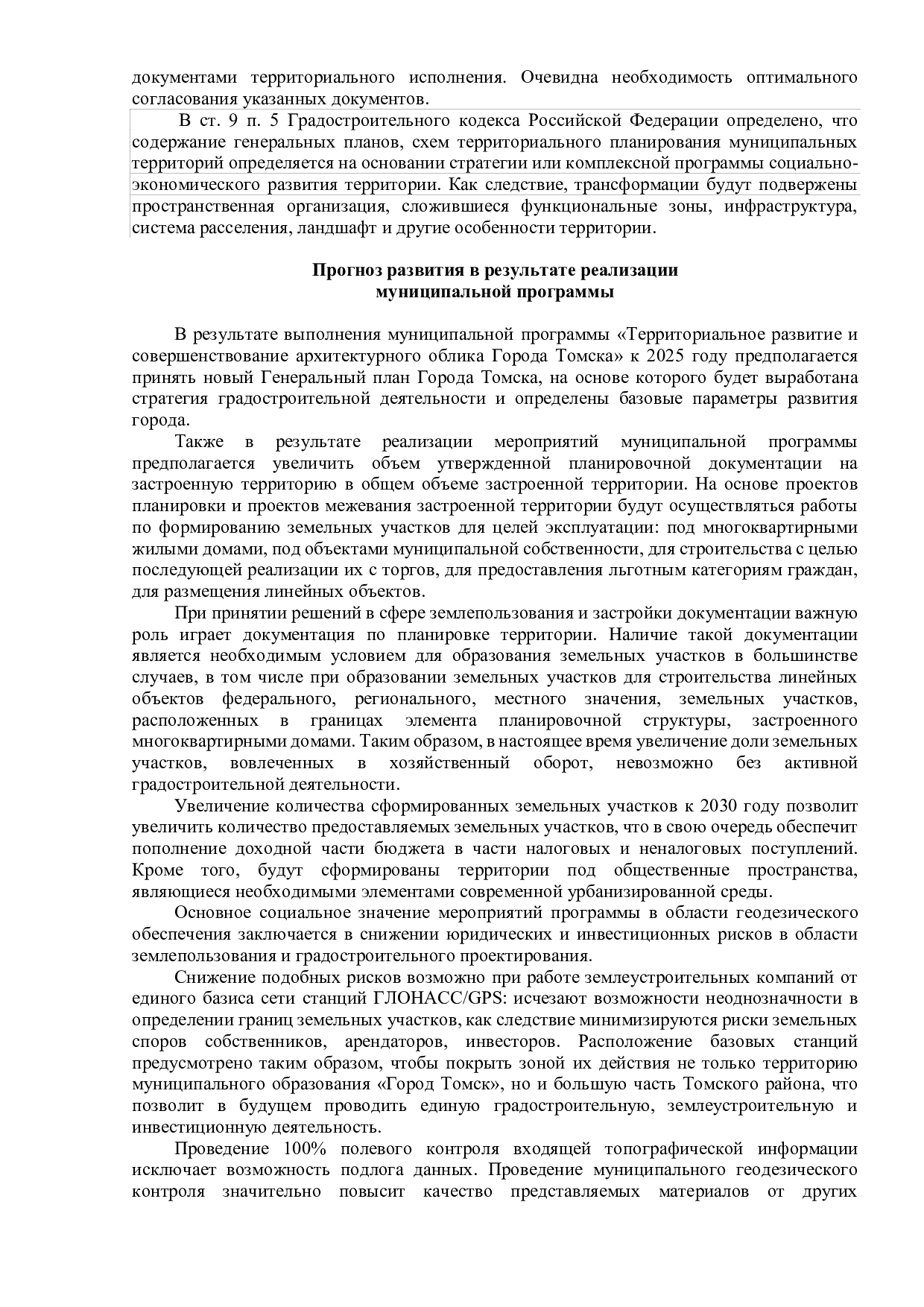 документами территориального исполнения. Очевидна необходимость оптимального согласования указанных документов.

В ст. 9 п. 5 Градостроительного кодекса Российской Федерации определено, что содержание генеральных планов, схем территориального планирования муниципальных территорий определяется на основании стратегии или комплексной программы социально-экономического развития территории. Как следствие, трансформации будут подвержены пространственная организация, сложившиеся функциональные зоны, инфраструктура, система расселения, ландшафт и другие особенности территории.

Прогноз развития в результате реализации
муниципальной программы

В результате выполнения муниципальной программы «Территориальное развитие и совершенствование архитектурного облика Города Томска» к 2025 году предполагается принять новый Генеральный план Города Томска, на основе которого будет выработана стратегия градостроительной деятельности и определены базовые параметры развития города.

Также в результате реализации мероприятий муниципальной программы предполагается увеличить объем утвержденной планировочной документации на застроенную территорию в общем объеме застроенной территории. На основе проектов планировки и проектов межевания застроенной территории будут осуществляться работы по формированию земельных участков для целей эксплуатации: под многоквартирными жилыми домами, под объектами муниципальной собственности, для строительства с целью последующей реализации их с торгов, для предоставления льготным категориям граждан, для размещения линейных объектов.

При принятии решений в сфере землепользования и застройки документации важную роль играет документация по планировке территории. Наличие такой документации является необходимым условием для образования земельных участков в большинстве случаев, в том числе при образовании земельных участков для строительства линейных объектов федерального, регионального, местного значения, земельных участков, расположенных в границах элемента планировочной структуры, застроенного многоквартирными домами. Таким образом, в настоящее время увеличение доли земельных участков, вовлеченных в хозяйственный оборот, невозможно без активной градостроительной деятельности.

Увеличение количества сформированных земельных участков к 2030 году позволит увеличить количество предоставляемых земельных участков, что в свою очередь обеспечит пополнение доходной части бюджета в части налоговых и неналоговых поступлений. Кроме того, будут сформированы территории под общественные пространства, являющиеся необходимыми элементами современной урбанизированной среды.

Основное социальное значение мероприятий программы в области геодезического обеспечения заключается в снижении юридических и инвестиционных рисков в области землепользования и градостроительного проектирования.

Снижение подобных рисков возможно при работе землеустроительных компаний от единого базиса сети станций ГЛОНАСС/GPS: исчезают возможности неоднозначности в определении границ земельных участков, как следствие минимизируются риски земельных споров собственников, арендаторов, инвесторов. Расположение базовых станций предусмотрено таким образом, чтобы покрыть зоной их действия не только территорию муниципального образования «Город Томск», но и большую часть Томского района, что позволит в будущем проводить единую градостроительную, землеустроительную и инвестиционную деятельность.

Проведение 100% полевого контроля входящей топографической информации исключает возможность подлога данных. Проведение муниципального геодезического контроля значительно повысит качество представляемых материалов от других